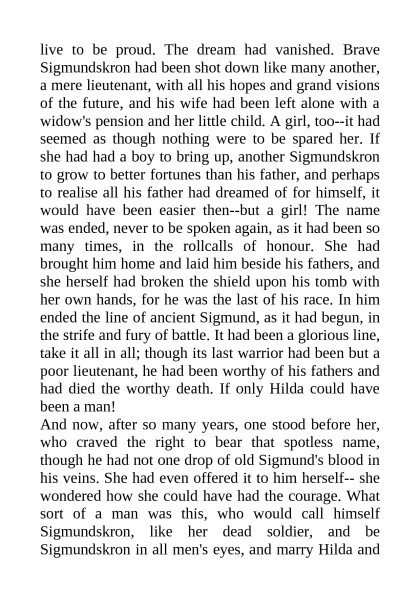 live to be proud. The dream had vanished. Brave Sigmundskron had been shot down like many another, a mere lieutenant, with all his hopes and grand visions of the future, and his wife had been left alone with a widow's pension and her little child. A girl, too--it had seemed as though nothing were to be spared her. If she had had a boy to bring up, another Sigmundskron to grow to better fortunes than his father, and perhaps to realise all his father had dreamed of for himself, it would have been easier then--but a girl! The name was ended, never to be spoken again, as it had been so many times, in the rollcalls of honour. She had brought him home and laid him beside his fathers, and she herself had broken the shield upon his tomb with her own hands, for he was the last of his race. In him ended the line of ancient Sigmund, as it had begun, in the strife and fury of battle. It had been a glorious line, take it all in all; though its last warrior had been but a poor lieutenant, he had been worthy of his fathers and had died the worthy death. If only Hilda could have been a man!
And now, after so many years, one stood before her, who craved the right to bear that spotless name, though he had not one drop of old Sigmund's blood in his veins. She had even offered it to him herself-- she wondered how she could have had the courage. What sort of a man was this, who would call himself Sigmundskron, like her dead soldier, and be Sigmundskron in all men's eyes, and marry Hilda and